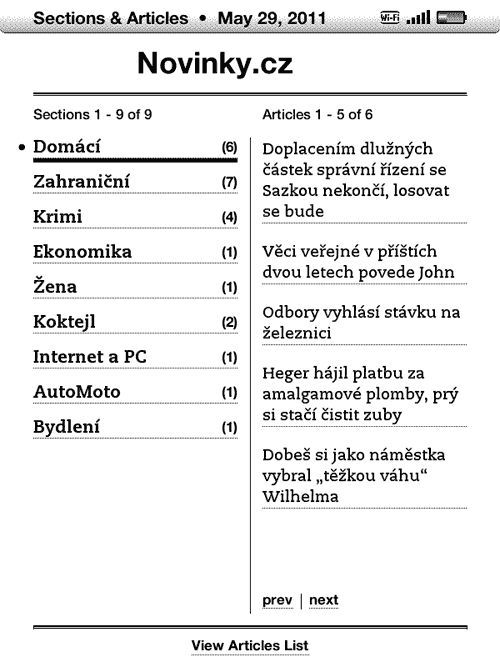 Sections & Articles • May 29, 2011 Wi-Fi

Novinky.cz

Sections 1 - 9 of 9

• Domácí (6)

Zahraniční (7)

Krimi (4)

Ekonomika (1)

Žena (1)

Koktejl (2)

Internet a PC (1)

AutoMoto (1)

Bydlení (1)

Articles 1 - 5 of 6

Doplacením dlužných částek správní řízení se Sazkou nekončí, losovat se bude

Věci veřejné v příštích dvou letech povede John

Odbory vyhlásí stávku na železnici

Heger hájil platbu za amalgamové plomby, prý si stačí čistit zuby

Dobeš si jako náměstka vybral „těžkou váhu“ Wilhelma

prev | next

View Articles List